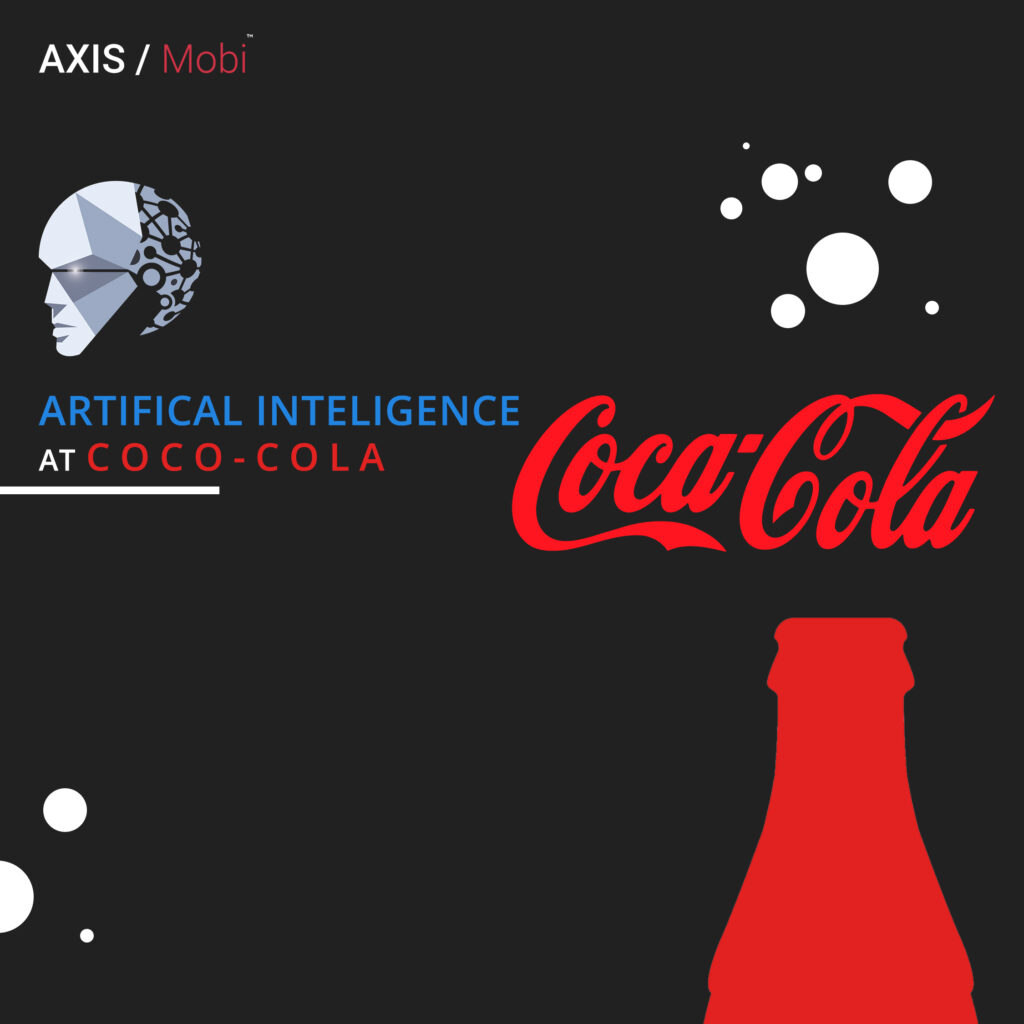 AXIS / Mobi™

ARTIFICAL INTELIGENCE
AT COCO-COLA

Coca-Cola